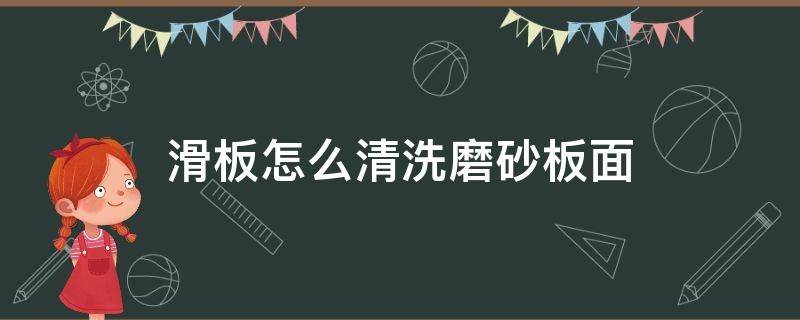 滑板怎么清洗磨砂板面